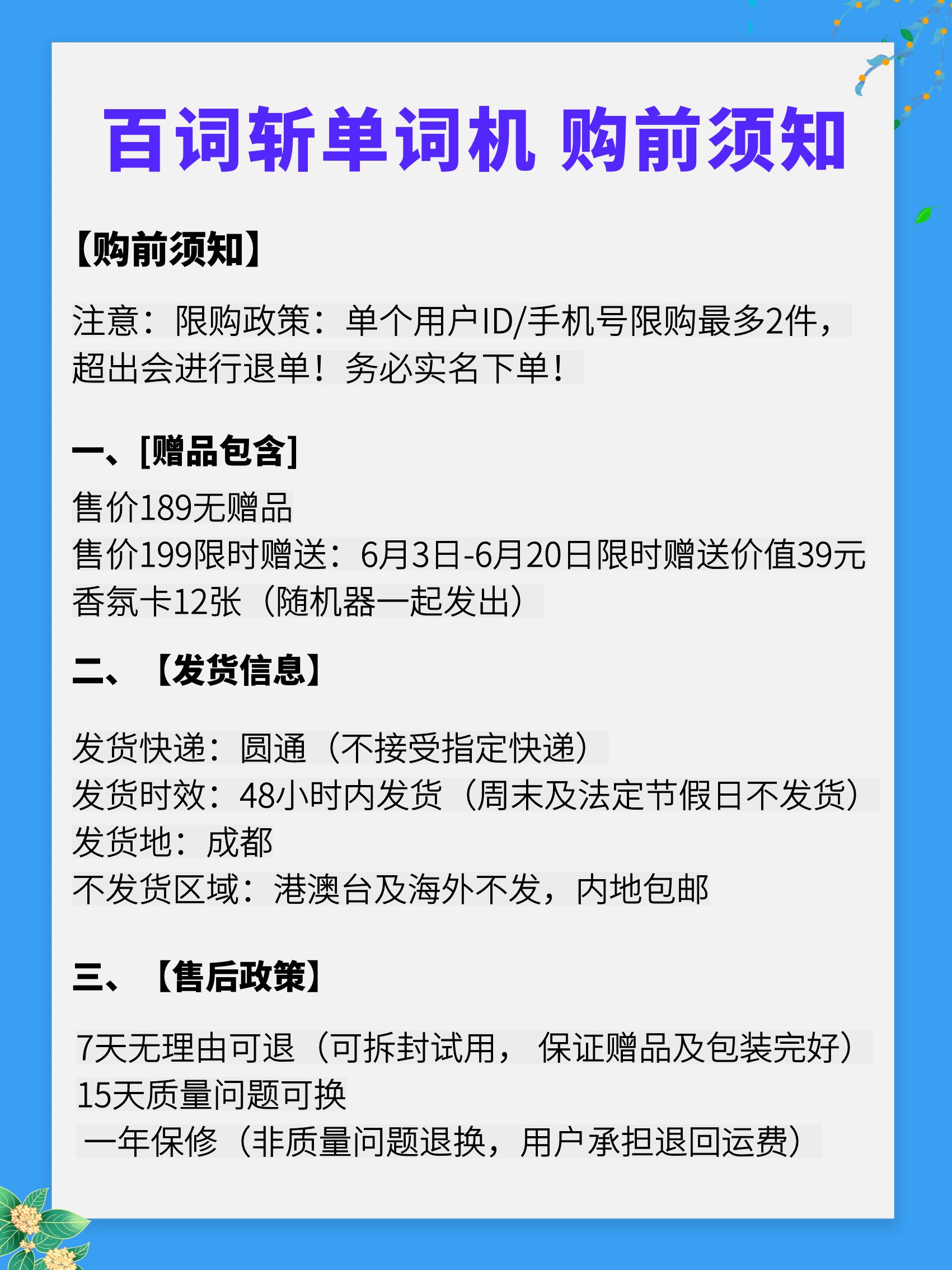 百词斩单词机 购前须知

【购前须知】

注意：限购政策：单个用户ID/手机号限购最多2件，超出会进行退单！务必实名下单！

一、[赠品包含]

售价189无赠品

售价199限时赠送：6月3日-6月20日限时赠送价值39元香氛卡12张（随机器一起发出）

二、【发货信息】

发货快递：圆通（不接受指定快递）

发货时效：48小时内发货（周末及法定节假日不发货）

发货地：成都

不发货区域：港澳台及海外不发，内地包邮

三、【售后政策】

7天无理由可退（可拆封试用，保证赠品及包装完好）

15天质量问题可换

一年保修（非质量问题退换，用户承担退回运费）